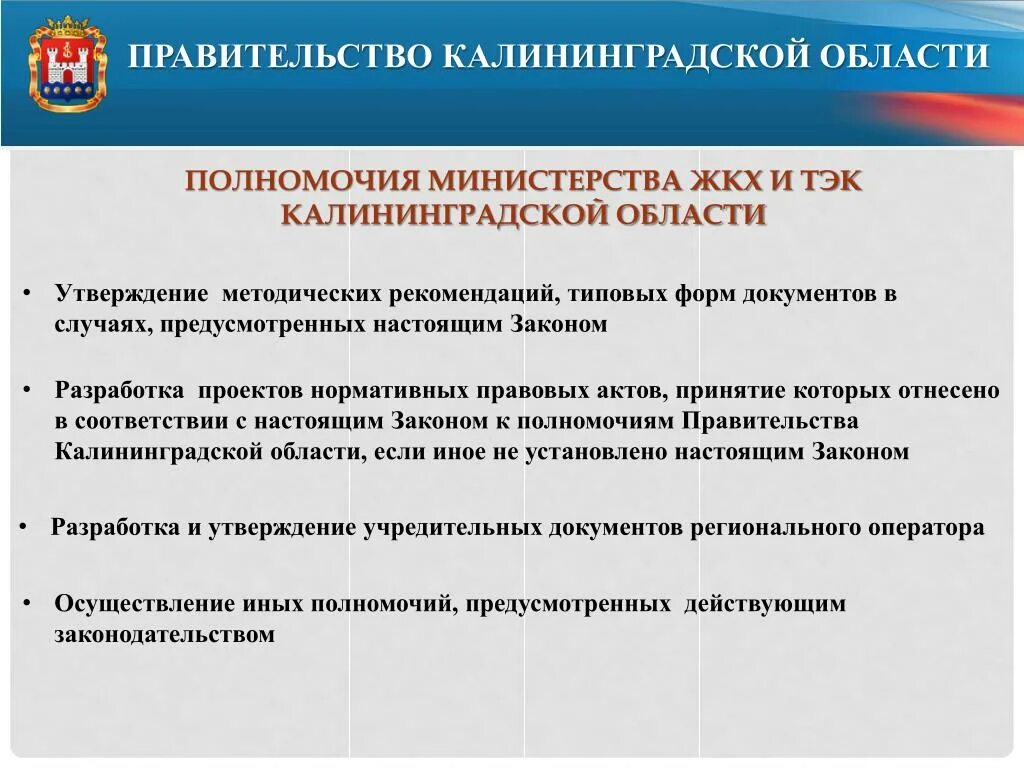 ПРАВИТЕЛЬСТВО КАЛИНИНГРАДСКОЙ ОБЛАСТИ

ПОЛНОМОЧИЯ МИНИСТЕРСТВА ЖКХ И ТЭК КАЛИНИНГРАДСКОЙ ОБЛАСТИ

• Утверждение методических рекомендаций, типовых форм документов в случаях, предусмотренных настоящим Законом

• Разработка проектов нормативных правовых актов, принятие которых отнесено в соответствии с настоящим Законом к полномочиям Правительства Калининградской области, если иное не установлено настоящим Законом

• Разработка и утверждение учредительных документов регионального оператора

• Осуществление иных полномочий, предусмотренных действующим законодательством